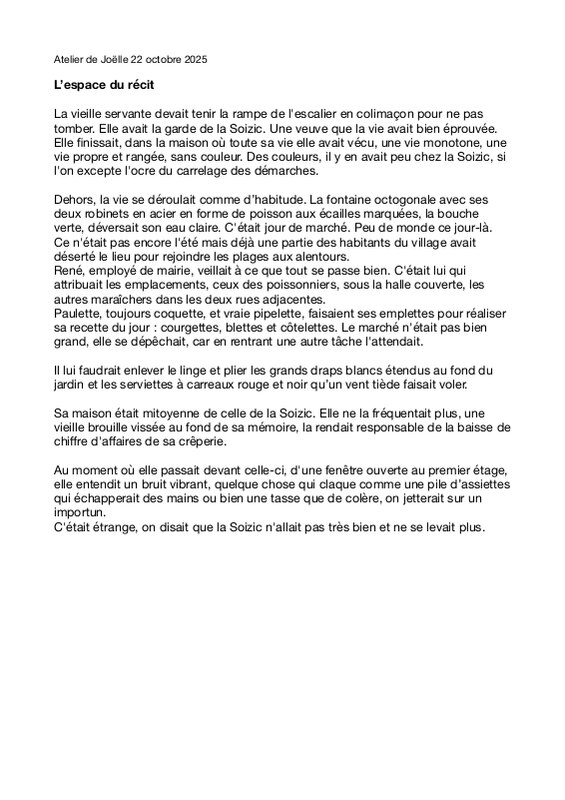 Atelier de Joëlle 22 octobre 2025

L'espace du récit

La vieille servante devait tenir la rampe de l'escalier en colimaçon pour ne pas tomber. Elle avait la garde de la Soizic. Une veuve que la vie avait bien éprouvée. Elle finissait, dans la maison où toute sa vie elle avait vécu, une vie monotone, une vie propre et rangée, sans couleur. Des couleurs, il y en avait peu chez la Soizic, si l'on excepte l'ocre du carrelage des démarches.

Dehors, la vie se déroulait comme d'habitude. La fontaine octogonale avec ses deux robinets en acier en forme de poisson aux écailles marquées, la bouche verte, déversait son eau claire. C'était jour de marché. Peu de monde ce jour-là. Ce n'était pas encore l'été mais déjà une partie des habitants du village avait déserté le lieu pour rejoindre les plages aux alentours.
René, employé de mairie, veillait à ce que tout se passe bien. C'était lui qui attribuait les emplacements, ceux des poissonniers, sous la halle couverte, les autres maraîchers dans les deux rues adjacentes.
Paulette, toujours coquette, et vraie pipelette, faisaient ses emplettes pour réaliser sa recette du jour : courgettes, blettes et côtelettes. Le marché n'était pas bien grand, elle se dépêchait, car en rentrant une autre tâche l'attendait.

Il lui faudrait enlever le linge et plier les grands draps blancs étendus au fond du jardin et les serviettes à carreaux rouge et noir qu'un vent tiède faisait voler.

Sa maison était mitoyenne de celle de la Soizic. Elle ne la fréquentait plus, une vieille brouille vissée au fond de sa mémoire, la rendait responsable de la baisse de chiffre d'affaires de sa crêperie.

Au moment où elle passait devant celle-ci, d'une fenêtre ouverte au premier étage, elle entendit un bruit vibrant, quelque chose qui claque comme une pile d'assiettes qui échapperait des mains ou bien une tasse que de colère, on jetterait sur un importun.
C'était étrange, on disait que la Soizic n'allait pas très bien et ne se levait plus.